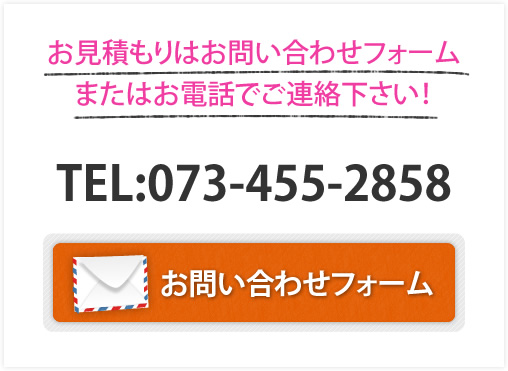 お見積もりはお問い合わせフォーム
またはお電話でご連絡下さい！

TEL:073-455-2858

お問い合わせフォーム